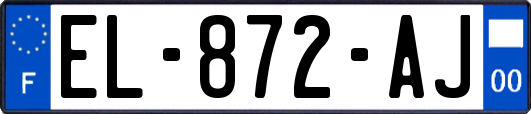 F
EL-872-AJ
00